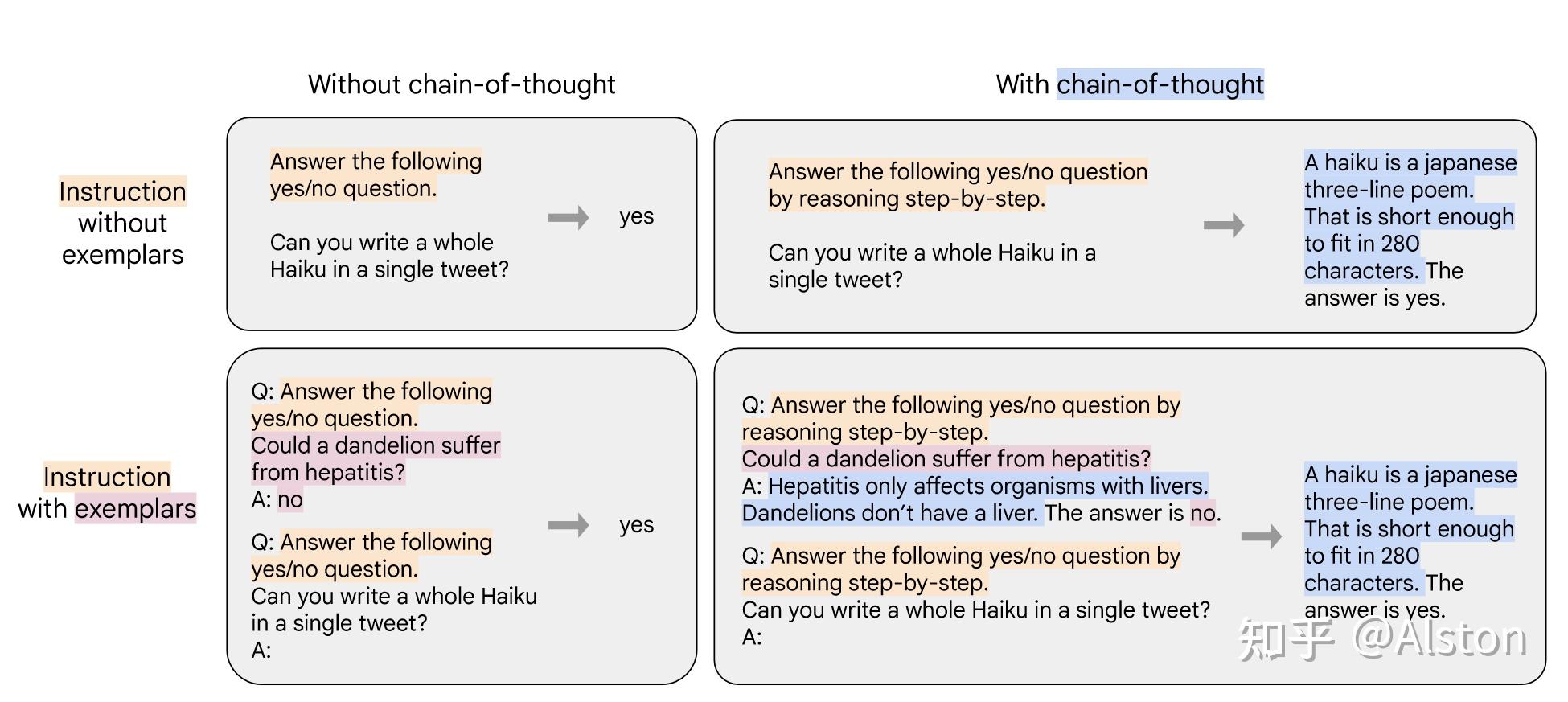 Without chain-of-thought

With chain-of-thought

Instruction without exemplars

Answer the following yes/no question.

Can you write a whole Haiku in a single tweet?

yes

Answer the following yes/no question by reasoning step-by-step.

Can you write a whole Haiku in a single tweet?

A haiku is a japanese three-line poem. That is short enough to fit in 280 characters. The answer is yes.

Instruction with exemplars

Q: Answer the following yes/no question.
Could a dandelion suffer from hepatitis?
A: no

Q: Answer the following yes/no question.
Can you write a whole Haiku in a single tweet?
A:

yes

Q: Answer the following yes/no question by reasoning step-by-step.
Could a dandelion suffer from hepatitis?
A: Hepatitis only affects organisms with livers. Dandelions don't have a liver. The answer is no.

Q: Answer the following yes/no question by reasoning step-by-step.
Can you write a whole Haiku in a single tweet?
A:

A haiku is a japanese three-line poem. That is short enough to fit in 280 characters. The answer is yes.

知乎 @Alston